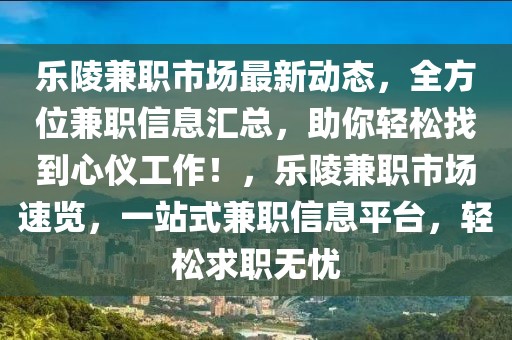 乐陵兼职市场最新动态，全方位兼职信息汇总，助你轻松找到心仪工作！，乐陵兼职市场速览，一站式兼职信息平台，轻松求职无忧